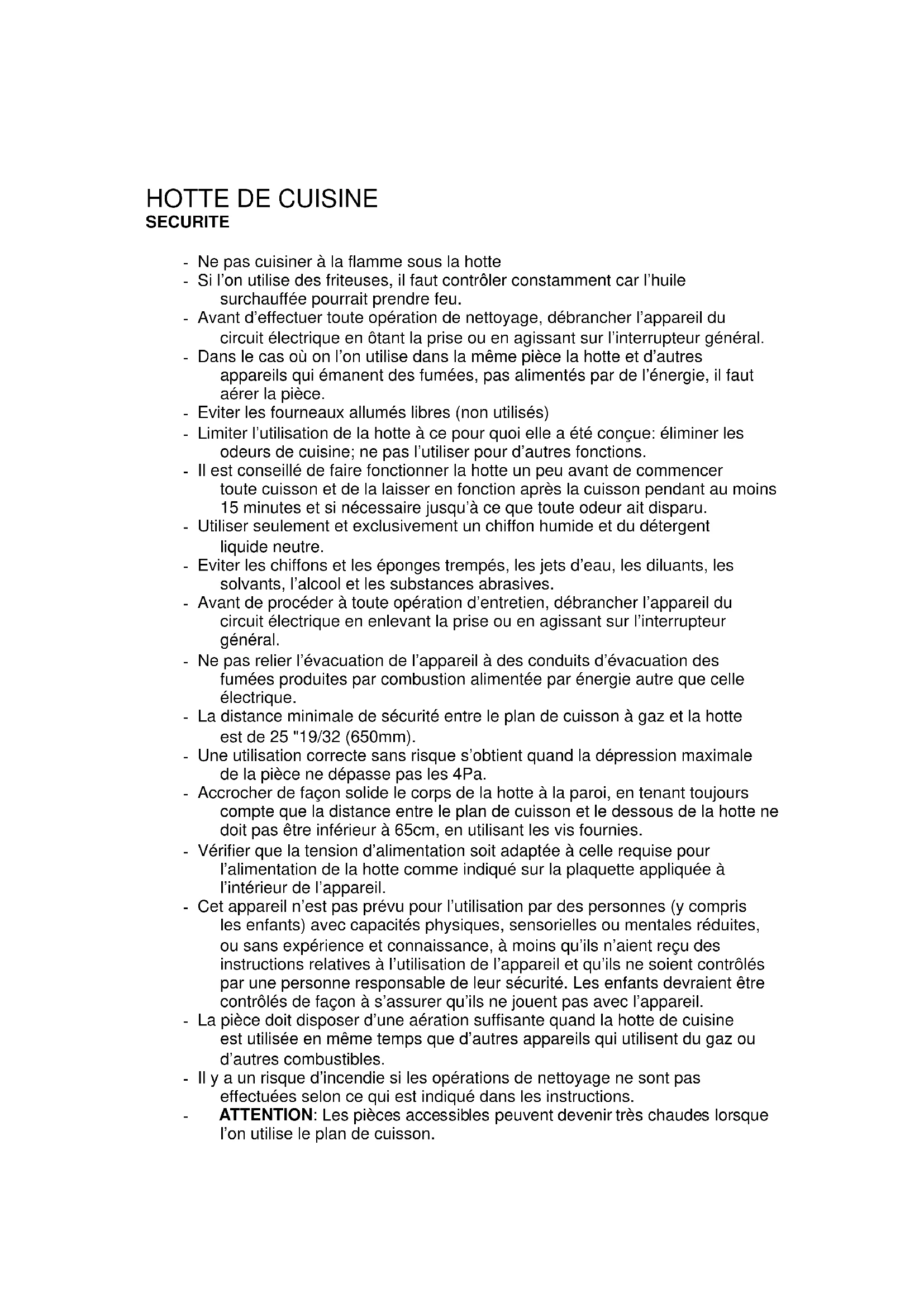 HOTTE DE CUISINE
SECURITE

- Ne pas cuisiner à la flamme sous la hotte
- Si l'on utilise des friteuses, il faut contrôler constamment car l'huile surchauffée pourrait prendre feu.
- Avant d'effectuer toute opération de nettoyage, débrancher l'appareil du circuit électrique en ôtant la prise ou en agissant sur l'interrupteur général.
- Dans le cas où on l'on utilise dans la même pièce la hotte et d'autres appareils qui émanent des fumées, pas alimentés par de l'énergie, il faut aérer la pièce.
- Eviter les fourneaux allumés libres (non utilisés)
- Limiter l'utilisation de la hotte à ce pour quoi elle a été conçue: éliminer les odeurs de cuisine; ne pas l'utiliser pour d'autres fonctions.
- Il est conseillé de faire fonctionner la hotte un peu avant de commencer toute cuisson et de la laisser en fonction après la cuisson pendant au moins 15 minutes et si nécessaire jusqu'à ce que toute odeur ait disparu.
- Utiliser seulement et exclusivement un chiffon humide et du détergent liquide neutre.
- Eviter les chiffons et les éponges trempés, les jets d'eau, les diluants, les solvants, l'alcool et les substances abrasives.
- Avant de procéder à toute opération d'entretien, débrancher l'appareil du circuit électrique en enlevant la prise ou en agissant sur l'interrupteur général.
- Ne pas relier l'évacuation de l'appareil à des conduits d'évacuation des fumées produites par combustion alimentée par énergie autre que celle électrique.
- La distance minimale de sécurité entre le plan de cuisson à gaz et la hotte est de 25 "19/32 (650mm).
- Une utilisation correcte sans risque s'obtient quand la dépression maximale de la pièce ne dépasse pas les 4Pa.
- Accrocher de façon solide le corps de la hotte à la paroi, en tenant toujours compte que la distance entre le plan de cuisson et le dessous de la hotte ne doit pas être inférieur à 65cm, en utilisant les vis fournies.
- Vérifier que la tension d'alimentation soit adaptée à celle requise pour l'alimentation de la hotte comme indiqué sur la plaquette appliquée à l'intérieur de l'appareil.
- Cet appareil n'est pas prévu pour l'utilisation par des personnes (y compris les enfants) avec capacités physiques, sensorielles ou mentales réduites, ou sans expérience et connaissance, à moins qu'ils n'aient reçu des instructions relatives à l'utilisation de l'appareil et qu'ils ne soient contrôlés par une personne responsable de leur sécurité. Les enfants devraient être contrôlés de façon à s'assurer qu'ils ne jouent pas avec l'appareil.
- La pièce doit disposer d'une aération suffisante quand la hotte de cuisine est utilisée en même temps que d'autres appareils qui utilisent du gaz ou d'autres combustibles.
- Il y a un risque d'incendie si les opérations de nettoyage ne sont pas effectuées selon ce qui est indiqué dans les instructions.
- ATTENTION: Les pièces accessibles peuvent devenir très chaudes lorsque l'on utilise le plan de cuisson.